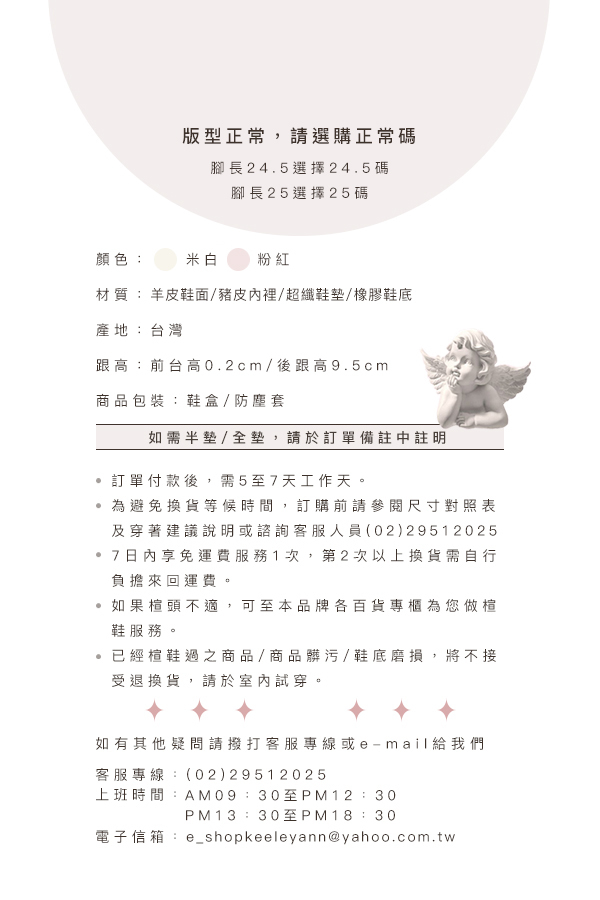 版型正常，請選購正常碼

腳長24.5選擇24.5碼
腳長25選擇25碼

顏色： 米白 粉紅

材質：羊皮鞋面/豬皮內裡/超纖鞋墊/橡膠鞋底

產地：台灣

跟高：前台高0.2cm/後跟高9.5cm

商品包裝：鞋盒/防塵套

如需半墊/全墊，請於訂單備註中註明

• 訂單付款後，需5至7天工作天。
• 為避免換貨等候時間，訂購前請參閱尺寸對照表及穿著建議說明或諮詢客服人員(02)29512025
• 7日內享免運費服務1次，第2次以上換貨需自行負擔來回運費。
• 如果楦頭不適，可至本品牌各百貨專櫃為您做楦鞋服務。
• 已經楦鞋過之商品/商品髒污/鞋底磨損，將不接受退換貨，請於室內試穿。

如有其他疑問請撥打客服專線或e-mail給我們

客服專線：(02)29512025
上班時間：AM09：30至PM12：30
PM13：30至PM18：30
電子信箱：e_shopkeeleyann@yahoo.com.tw